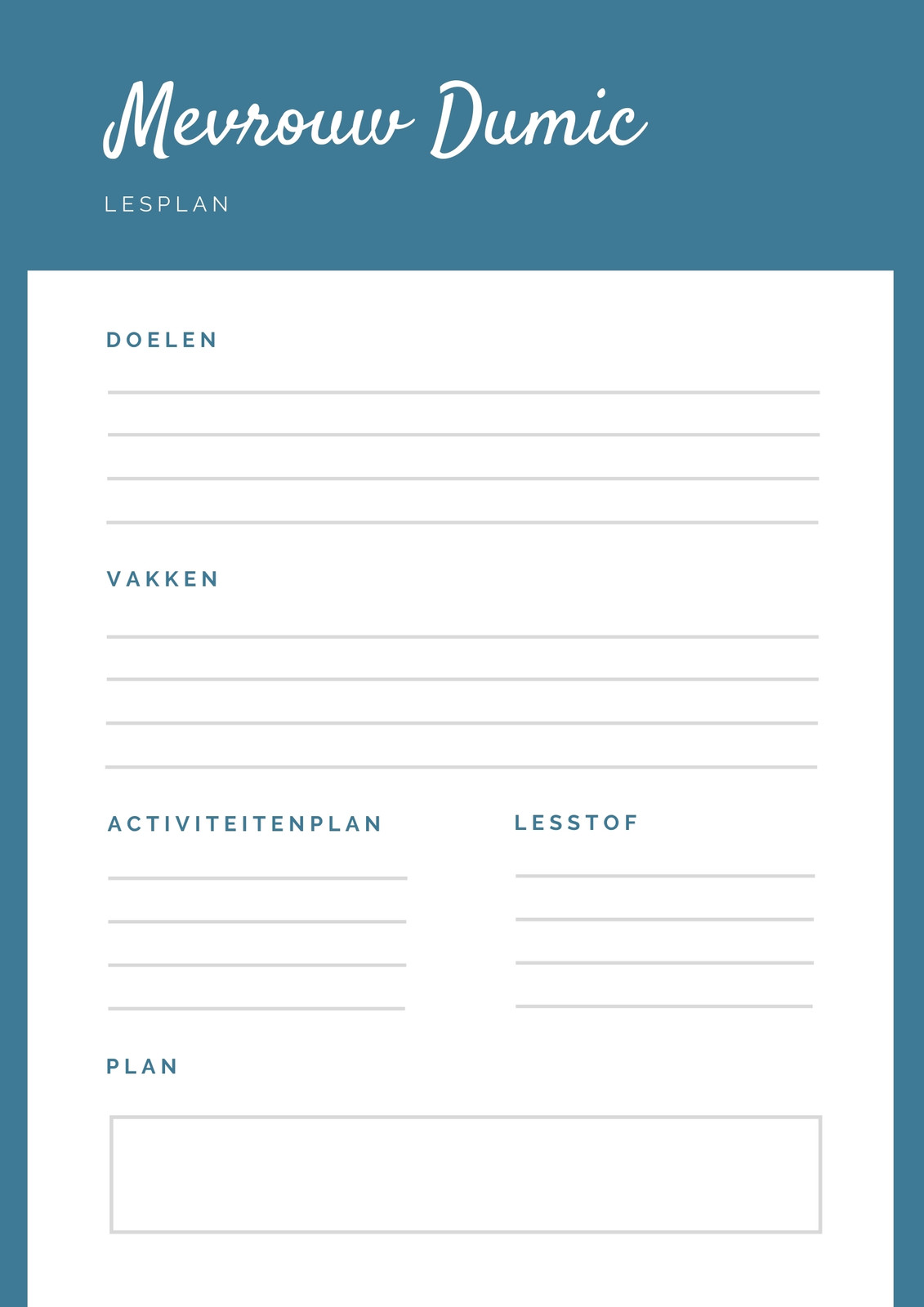 Mevrouw Dumic

LESPLAN

DOELEN

____
____
____
____

VAKKEN

____
____
____
____

ACTIVITEITENPLAN

____
____
____
____

LESSTOF

____
____
____
____

PLAN